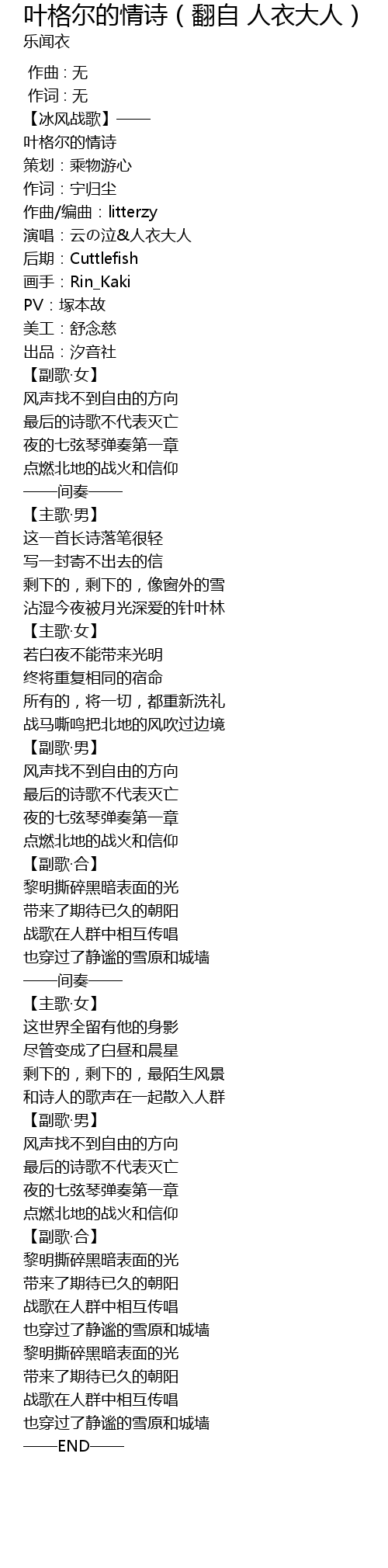 叶格尔的情诗（翻自 人衣大人）
乐闻衣

作曲：无
作词：无
【冰风战歌】——
叶格尔的情诗
策划：乘物游心
作词：宁归尘
作曲/编曲：litterzy
演唱：云の泣&人衣大人
后期：Cuttlefish
画手：Rin_Kaki
PV：塚本故
美工：舒念慈
出品：汐音社
【副歌·女】
风声找不到自由的方向
最后的诗歌不代表灭亡
夜的七弦琴弹奏第一章
点燃北地的战火和信仰
——间奏——
【主歌·男】
这一首长诗落笔很轻
写一封寄不出去的信
剩下的，剩下的，像窗外的雪
沾湿今夜被月光深爱的针叶林
【主歌·女】
若白夜不能带来光明
终将重复相同的宿命
所有的，将一切，都重新洗礼
战马嘶鸣把北地的风吹过边境
【副歌·男】
风声找不到自由的方向
最后的诗歌不代表灭亡
夜的七弦琴弹奏第一章
点燃北地的战火和信仰
【副歌·合】
黎明撕碎黑暗表面的光
带来了期待已久的朝阳
战歌在人群中相互传唱
也穿过了静谧的雪原和城墙
——间奏——
【主歌·女】
这世界全留有他的身影
尽管变成了白昼和晨星
剩下的，剩下的，最陌生风景
和诗人的歌声在一起散入人群
【副歌·男】
风声找不到自由的方向
最后的诗歌不代表灭亡
夜的七弦琴弹奏第一章
点燃北地的战火和信仰
【副歌·合】
黎明撕碎黑暗表面的光
带来了期待已久的朝阳
战歌在人群中相互传唱
也穿过了静谧的雪原和城墙
黎明撕碎黑暗表面的光
带来了期待已久的朝阳
战歌在人群中相互传唱
也穿过了静谧的雪原和城墙
——END——